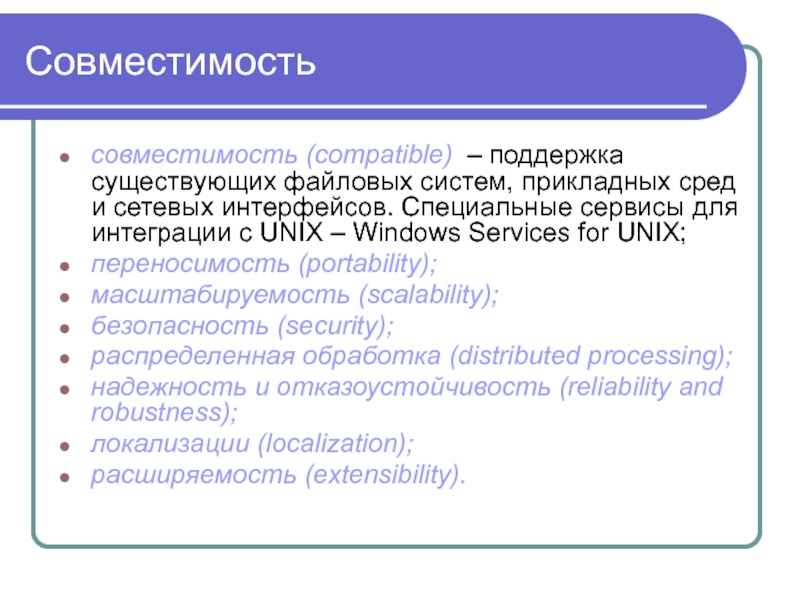 Совместимость

- совместимость (compatible) – поддержка существующих файловых систем, прикладных сред и сетевых интерфейсов. Специальные сервисы для интеграции с UNIX – Windows Services for UNIX;
- переносимость (portability);
- масштабируемость (scalability);
- безопасность (security);
- распределенная обработка (distributed processing);
- надежность и отказоустойчивость (reliability and robustness);
- локализации (localization);
- расширяемость (extensibility).